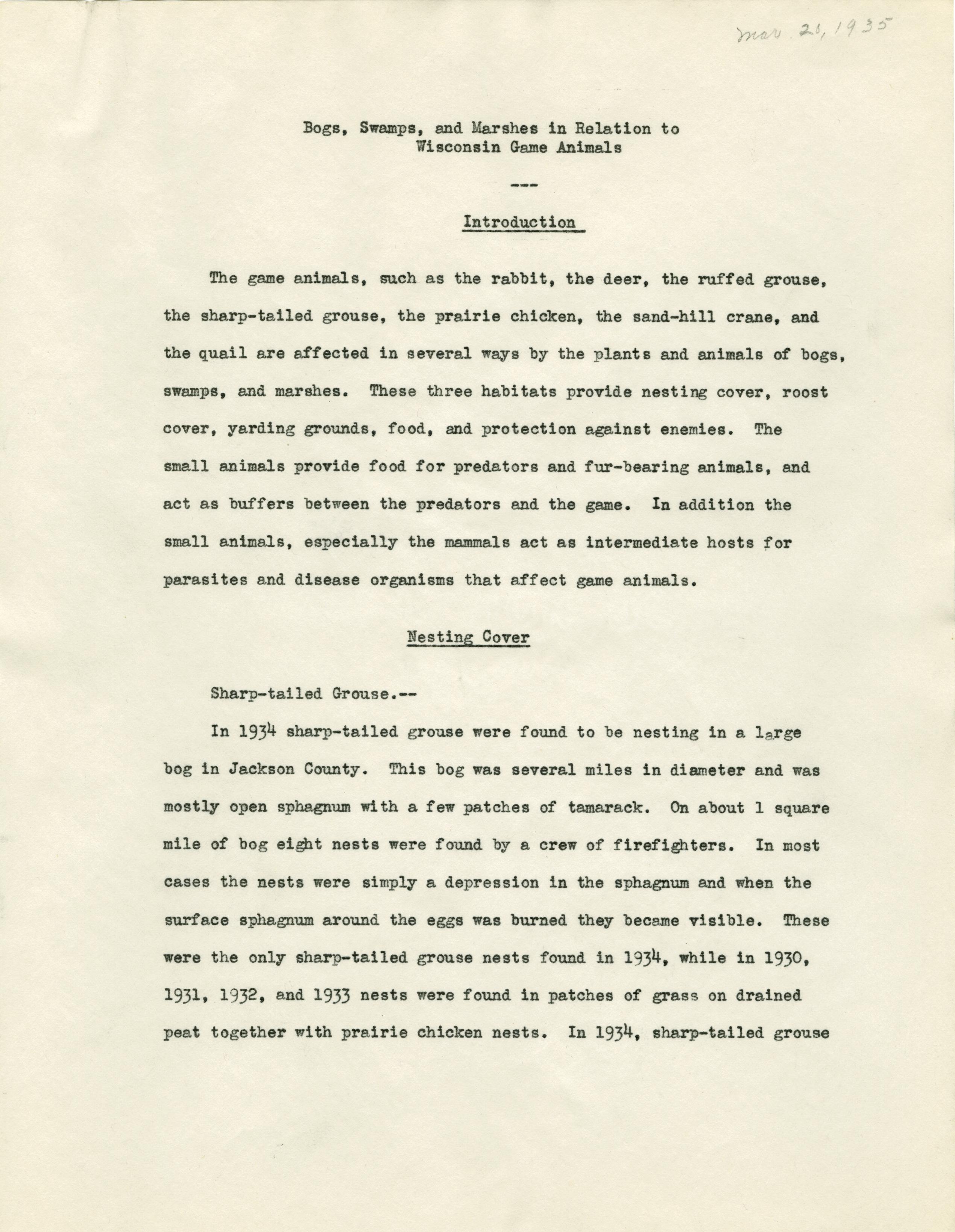 Mar. 26, 1935

Bogs, Swamps, and Marshes in Relation to Wisconsin Game Animals

---

Introduction

The game animals, such as the rabbit, the deer, the ruffed grouse, the sharp-tailed grouse, the prairie chicken, the sand-hill crane, and the quail are affected in several ways by the plants and animals of bogs, swamps, and marshes. These three habitats provide nesting cover, roost cover, yarding grounds, food, and protection against enemies. The small animals provide food for predators and fur-bearing animals, and act as buffers between the predators and the game. In addition the small animals, especially the mammals act as intermediate hosts for parasites and disease organisms that affect game animals.

Nesting Cover

Sharp-tailed Grouse.--

In 1934 sharp-tailed grouse were found to be nesting in a large bog in Jackson County. This bog was several miles in diameter and was mostly open sphagnum with a few patches of tamarack. On about 1 square mile of bog eight nests were found by a crew of firefighters. In most cases the nests were simply a depression in the sphagnum and when the surface sphagnum around the eggs was burned they became visible. These were the only sharp-tailed grouse nests found in 1934, while in 1930, 1931, 1932, and 1933 nests were found in patches of grass on drained peat together with prairie chicken nests. In 1934, sharp-tailed grouse